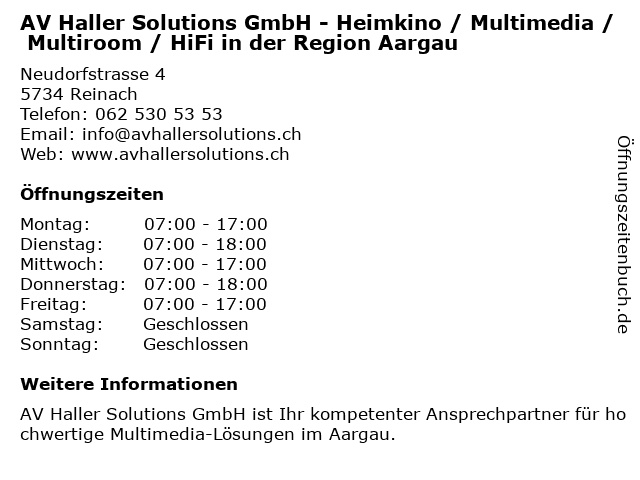 AV Haller Solutions GmbH - Heimkino / Multimedia / Multiroom / HiFi in der Region Aargau

Neudorfstrasse 4
5734 Reinach
Telefon: 062 530 53 53
Email: info@avhallersolutions.ch
Web: www.avhallersolutions.ch

Öffnungszeiten

| Montag: | 07:00 - 17:00 |
|---|---|
| Dienstag: | 07:00 - 18:00 |
| Mittwoch: | 07:00 - 17:00 |
| Donnerstag: | 07:00 - 18:00 |
| Freitag: | 07:00 - 17:00 |
| Samstag: | Geschlossen |
| Sonntag: | Geschlossen |

Weitere Informationen

AV Haller Solutions GmbH ist Ihr kompetenter Ansprechpartner für hochwertige Multimedia-Lösungen im Aargau.

Öffnungszeitenbuch.de